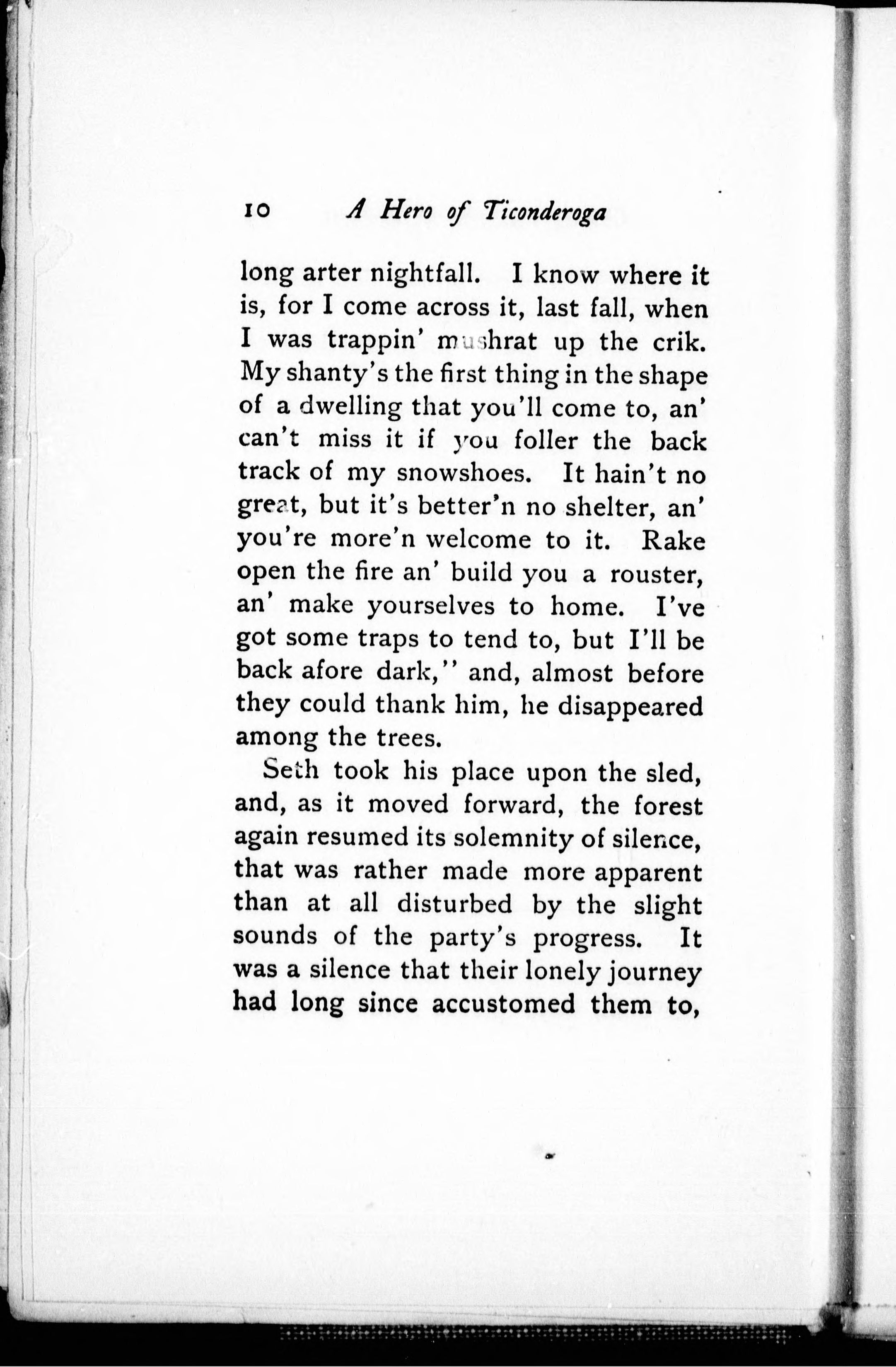 10 A Hero of Ticonderoga

long arter nightfall. I know where it is, for I come across it, last fall, when I was trappin' mushrat up the crik. My shanty's the first thing in the shape of a dwelling that you'll come to, an' can't miss it if you foller the back track of my snowshoes. It hain't no great, but it's better'n no shelter, an' you're more'n welcome to it. Rake open the fire an' build you a rouster, an' make yourselves to home. I've got some traps to tend to, but I'll be back afore dark," and, almost before they could thank him, he disappeared among the trees.

Seth took his place upon the sled, and, as it moved forward, the forest again resumed its solemnity of silence, that was rather made more apparent than at all disturbed by the slight sounds of the party's progress. It was a silence that their lonely journey had long since accustomed them to,